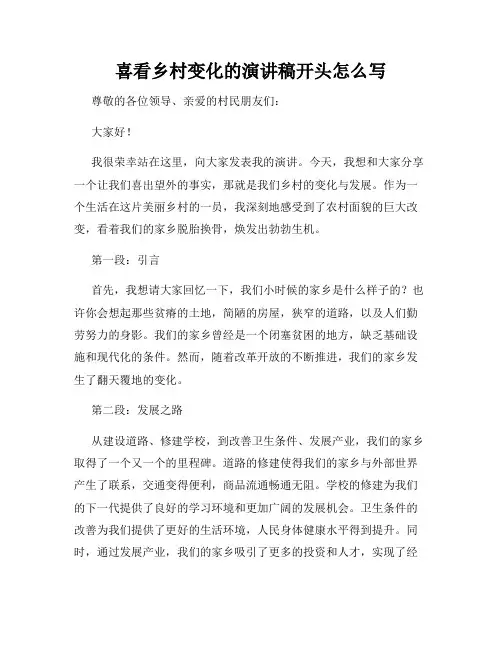 喜看乡村变化的演讲稿开头怎么写

尊敬的各位领导、亲爱的村民朋友们：

大家好！

我很荣幸站在这里，向大家发表我的演讲。今天，我想和大家分享一个让我们喜出望外的事实，那就是我们乡村的变化与发展。作为一个生活在这片美丽乡村的一员，我深刻地感受到了农村面貌的巨大改变，看着我们的家乡脱胎换骨，焕发出勃勃生机。

第一段：引言

首先，我想请大家回忆一下，我们小时候的家乡是什么样子的？也许你会想起那些贫瘠的土地，简陋的房屋，狭窄的道路，以及人们勤劳努力的身影。我们的家乡曾经是一个闭塞贫困的地方，缺乏基础设施和现代化的条件。然而，随着改革开放的不断推进，我们的家乡发生了翻天覆地的变化。

第二段：发展之路

从建设道路、修建学校，到改善卫生条件、发展产业，我们的家乡取得了一个又一个的里程碑。道路的修建使得我们的家乡与外部世界产生了联系，交通变得便利，商品流通畅通无阻。学校的修建为我们的下一代提供了良好的学习环境和更加广阔的发展机会。卫生条件的改善为我们提供了更好的生活环境，人民身体健康水平得到提升。同时，通过发展产业，我们的家乡吸引了更多的投资和人才，实现了经